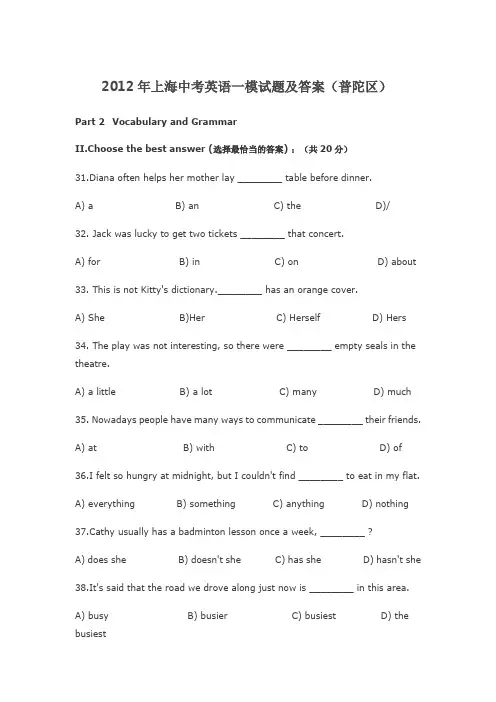 2012年上海中考英语一模试题及答案（普陀区）

Part 2 Vocabulary and Grammar

II.Choose the best answer (选择最恰当的答案)：（共20分）

31.Diana often helps her mother lay ________ table before dinner.

A) a B) an C) the D)/

32. Jack was lucky to get two tickets ________ that concert.

A) for B) in C) on D) about

33. This is not Kitty's dictionary.________ has an orange cover.

A) She B)Her C) Herself D) Hers

34. The play was not interesting, so there were ________ empty seals in the theatre.

A) a little B) a lot C) many D) much

35. Nowadays people have many ways to communicate ________ their friends.

A) at B) with C) to D) of

36.I felt so hungry at midnight, but I couldn't find ________ to eat in my flat.

A) everything B) something C) anything D) nothing

37.Cathy usually has a badminton lesson once a week, ________ ?

A) does she B) doesn't she C) has she D) hasn't she

38.It's said that the road we drove along just now is ________ in this area.

A) busy B) busier C) busiest D) the busiest